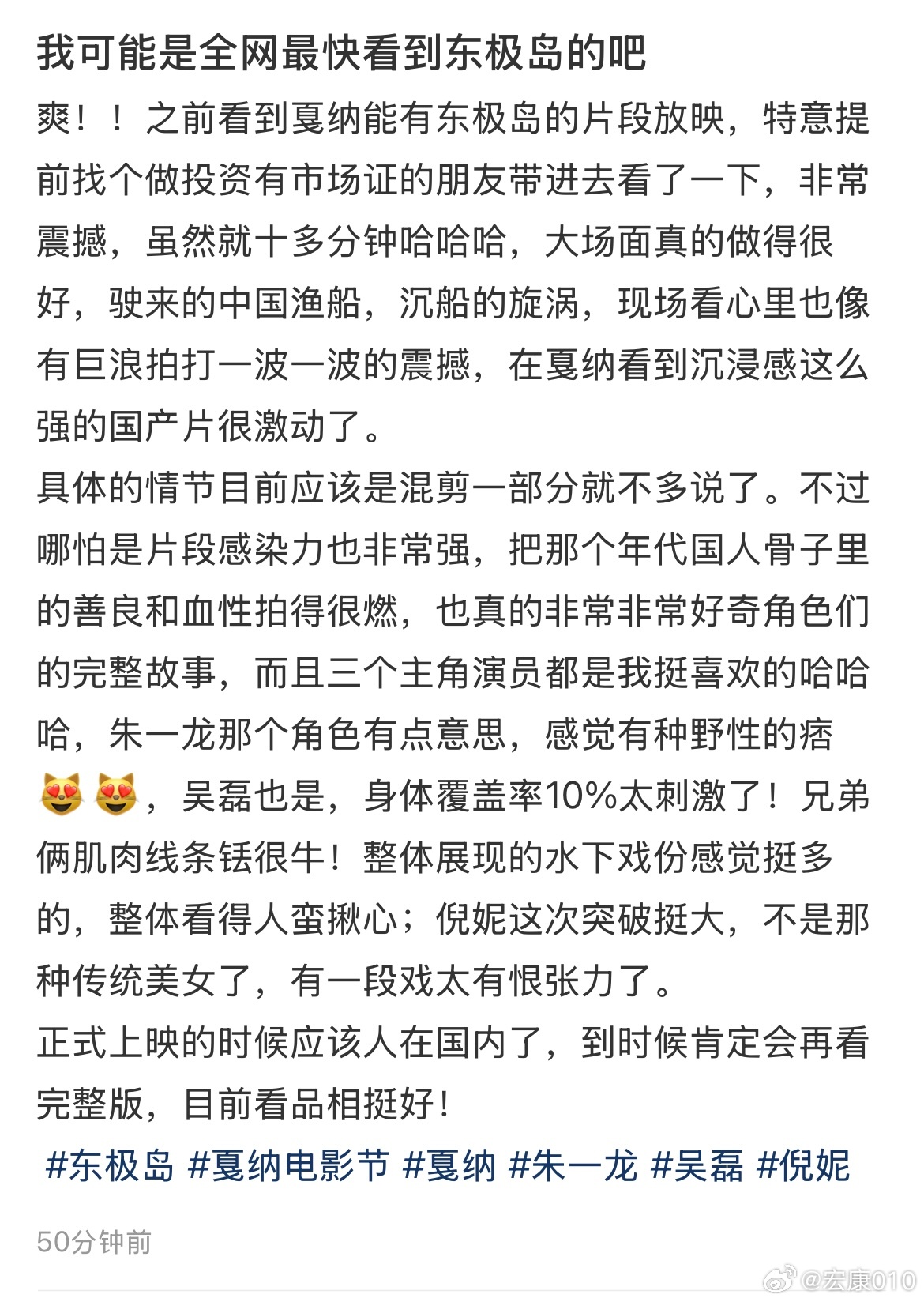 我可能是全网最快看到东极岛的吧

爽！！之前看到戛纳能有东极岛的片段放映，特意提前找个做投资有市场证的朋友带进去看了一下，非常震撼，虽然就十多分钟哈哈哈，大场面真的做得很好，驶来的中国渔船，沉船的旋涡，现场看心里也像有巨浪拍打一波一波的震撼，在戛纳看到沉浸感这么强的国产片很激动了。

具体的情节目前应该是混剪一部分就不多说了。不过哪怕是片段感染力也非常强，把那个年代国人骨子里的善良和血性拍得很燃，也真的非常非常好奇角色们的完整故事，而且三个主角演员都是我挺喜欢的哈哈哈，朱一龙那个角色有点意思，感觉有种野性的痞😻😻，吴磊也是，身体覆盖率10%太刺激了！兄弟俩肌肉线条铥很牛！整体展现的水下戏份感觉挺多的，整体看得人蛮揪心；倪妮这次突破挺大，不是那种传统美女了，有一段戏太有恨张力了。

正式上映的时候应该人在国内了，到时候肯定会再看完整版，目前看品相挺好！

#东极岛 #戛纳电影节 #戛纳 #朱一龙 #吴磊 #倪妮

50分钟前

@宏康010